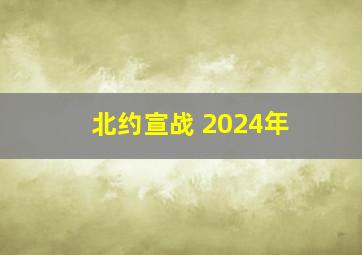 北约宣战 2024年